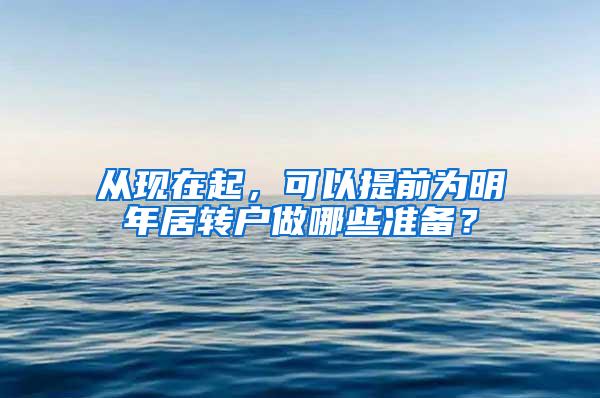 从现在起，可以提前为明年居转户做哪些准备？